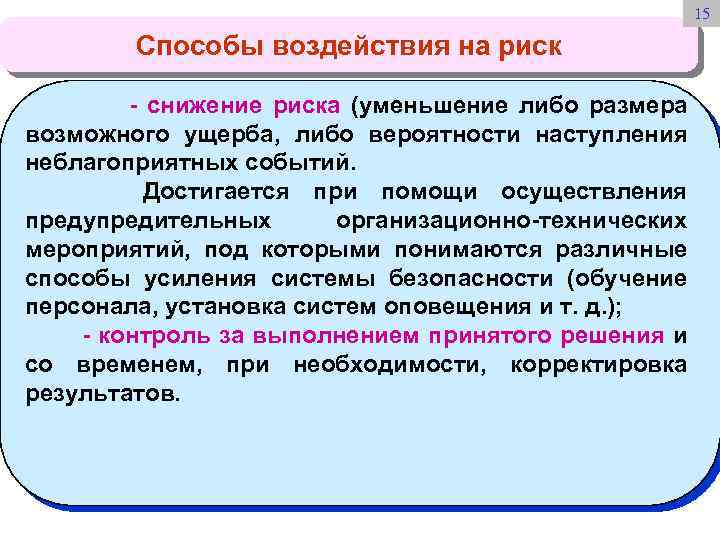 15

Способы воздействия на риск

- снижение риска (уменьшение либо размера возможного ущерба, либо вероятности наступления неблагоприятных событий.

Достигается при помощи осуществления предупредительных организационно-технических мероприятий, под которыми понимаются различные способы усиления системы безопасности (обучение персонала, установка систем оповещения и т. д.);

- контроль за выполнением принятого решения и со временем, при необходимости, корректировка результатов.